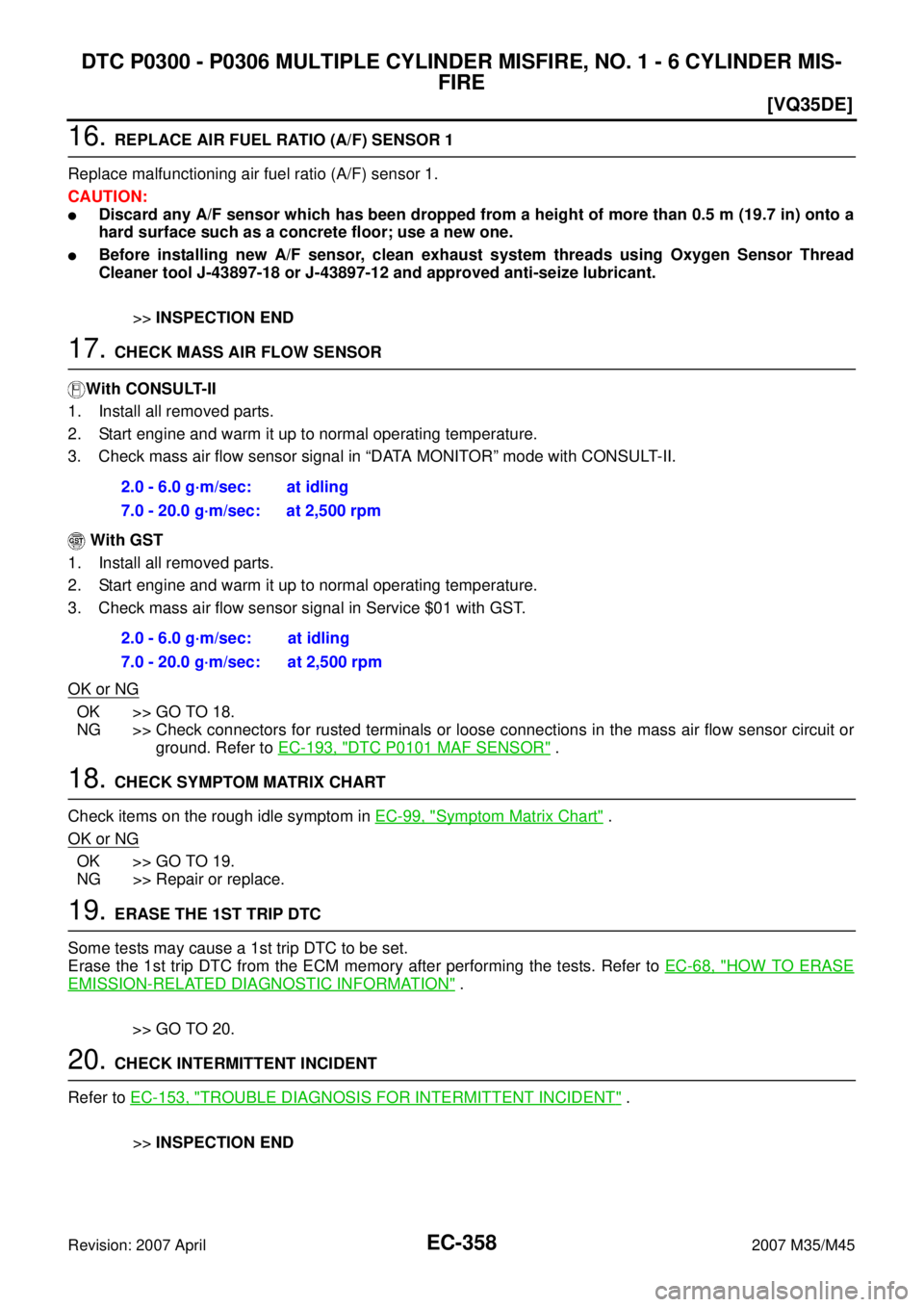 DTC P0300 - P0306 MULTIPLE CYLINDER MISFIRE, NO. 1 - 6 CYLINDER MISFIRE

[VQ35DE]

16. REPLACE AIR FUEL RATIO (A/F) SENSOR 1

Replace malfunctioning air fuel ratio (A/F) sensor 1.

CAUTION:
● Discard any A/F sensor which has been dropped from a height of more than 0.5 m (19.7 in) onto a hard surface such as a concrete floor; use a new one.
● Before installing new A/F sensor, clean exhaust system threads using Oxygen Sensor Thread Cleaner tool J-43897-18 or J-43897-12 and approved anti-seize lubricant.

>> INSPECTION END

17. CHECK MASS AIR FLOW SENSOR

With CONSULT-II
1. Install all removed parts.
2. Start engine and warm it up to normal operating temperature.
3. Check mass air flow sensor signal in “DATA MONITOR” mode with CONSULT-II.

2.0 - 6.0 g·m/sec: at idling
7.0 - 20.0 g·m/sec: at 2,500 rpm

GST With GST
1. Install all removed parts.
2. Start engine and warm it up to normal operating temperature.
3. Check mass air flow sensor signal in Service $01 with GST.

2.0 - 6.0 g·m/sec: at idling
7.0 - 20.0 g·m/sec: at 2,500 rpm

OK or NG
OK >> GO TO 18.
NG >> Check connectors for rusted terminals or loose connections in the mass air flow sensor circuit or ground. Refer to EC-193, "DTC P0101 MAF SENSOR" .

18. CHECK SYMPTOM MATRIX CHART

Check items on the rough idle symptom in EC-99, "Symptom Matrix Chart" .

OK or NG
OK >> GO TO 19.
NG >> Repair or replace.

19. ERASE THE 1ST TRIP DTC

Some tests may cause a 1st trip DTC to be set.
Erase the 1st trip DTC from the ECM memory after performing the tests. Refer to EC-68, "HOW TO ERASE EMISSION-RELATED DIAGNOSTIC INFORMATION" .

>> GO TO 20.

20. CHECK INTERMITTENT INCIDENT

Refer to EC-153, "TROUBLE DIAGNOSIS FOR INTERMITTENT INCIDENT" .

>> INSPECTION END

Revision: 2007 April
EC-358
2007 M35/M45

carmanualsonline.info